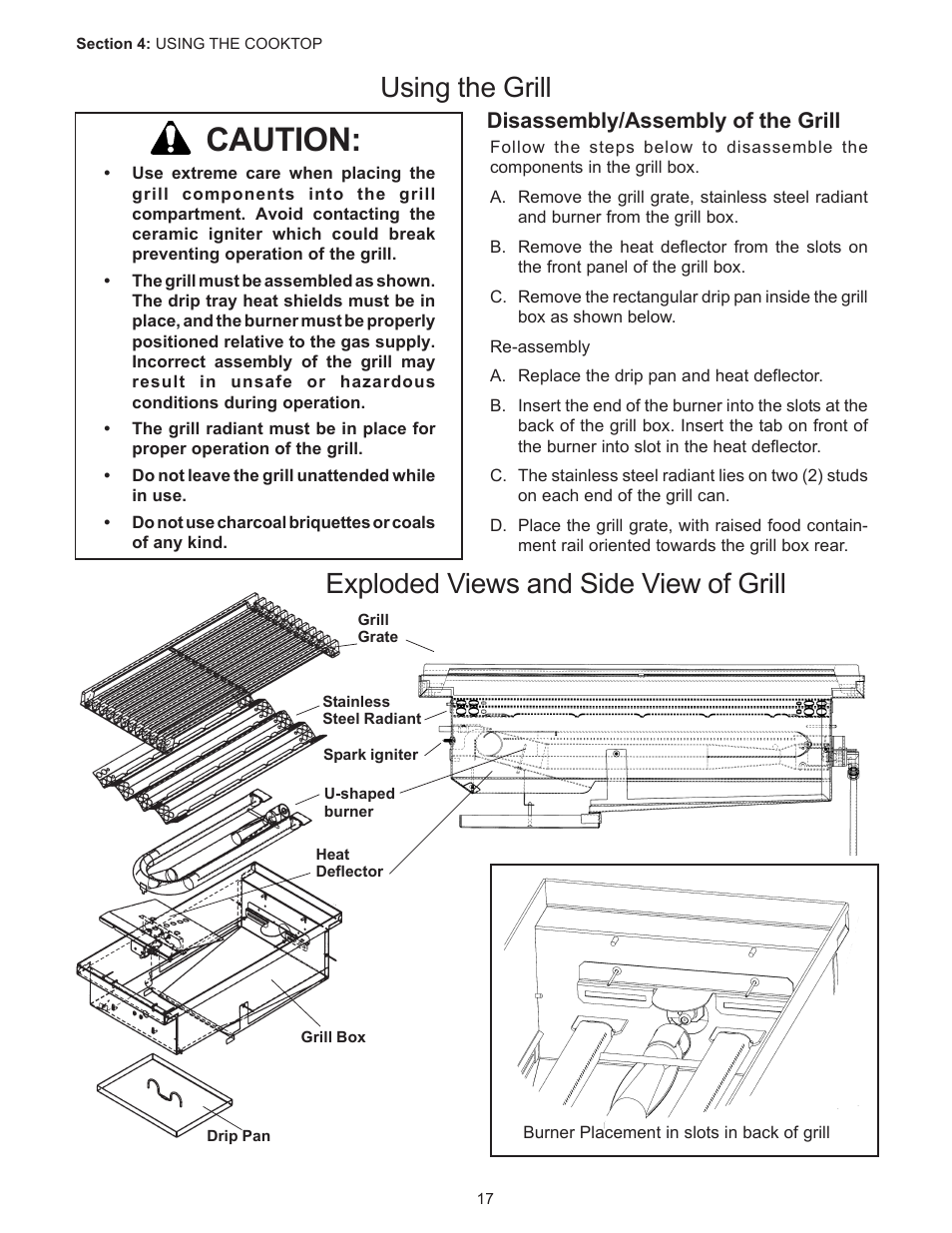 Section 4: USING THE COOKTOP

Using the Grill

CAUTION:

• Use extreme care when placing the grill components into the grill compartment. Avoid contacting the ceramic igniter which could break preventing operation of the grill.

• The grill must be assembled as shown. The drip tray heat shields must be in place, and the burner must be properly positioned relative to the gas supply. Incorrect assembly of the grill may result in unsafe or hazardous conditions during operation.

• The grill radiant must be in place for proper operation of the grill.

• Do not leave the grill unattended while in use.

• Do not use charcoal briquettes or coals of any kind.

Disassembly/Assembly of the Grill

Follow the steps below to disassemble the components in the grill box.

A. Remove the grill grate, stainless steel radiant and burner from the grill box.

B. Remove the heat deflector from the slots on the front panel of the grill box.

C. Remove the rectangular drip pan inside the grill box as shown below.

Re-assembly

A. Replace the drip pan and heat deflector.

B. Insert the end of the burner into the slots at the back of the grill box. Insert the tab on front of the burner into slot in the heat deflector.

C. The stainless steel radiant lies on two (2) studs on each end of the grill can.

D. Place the grill grate, with raised food containment rail oriented towards the grill box rear.

Exploded Views and Side View of Grill

Grill Grate

Stainless Steel Radiant

Spark igniter

U-shaped burner

Heat Deflector

Grill Box

Drip Pan

Burner Placement in slots in back of grill

17